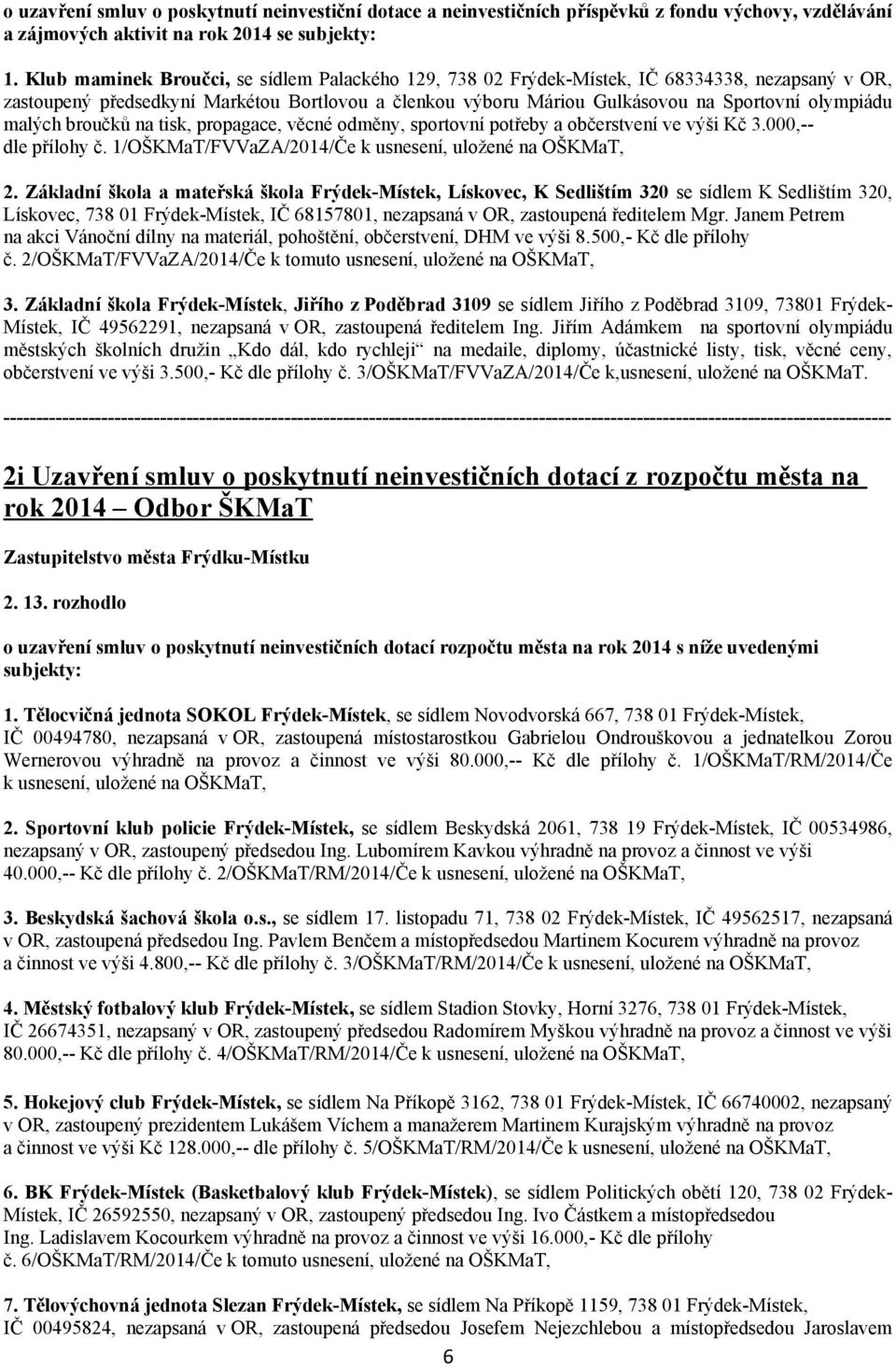 o uzavření smluv o poskytnutí neinvestiční dotace a neinvestičních příspěvků z fondu výchovy, vzdělávání a zájmových aktivit na rok 2014 se subjekty:

1. Klub maminek Broučci, se sídlem Palackého 129, 738 02 Frýdek-Místek, IČ 68334338, nezapsaný v OR, zastoupený předsedkyní Markétou Bortlovou a členkou výboru Máriou Gulkásovou na Sportovní olympiádu malých broučků na tisk, propagace, věcné odměny, sportovní potřeby a občerstvení ve výši Kč 3.000,-- dle přílohy č. 1/OŠKMaT/FVVaZA/2014/Če k usnesení, uložené na OŠKMaT,

2. Základní škola a mateřská škola Frýdek-Místek, Lískovec, K Sedlištím 320 se sídlem K Sedlištím 320, Lískovec, 738 01 Frýdek-Místek, IČ 68157801, nezapsaná v OR, zastoupená ředitelem Mgr. Janem Petrem na akci Vánoční dílny na materiál, pohoštění, občerstvení, DHM ve výši 8.500,- Kč dle přílohy č. 2/OŠKMaT/FVVaZA/2014/Če k tomuto usnesení, uložené na OŠKMaT,

3. Základní škola Frýdek-Místek, Jiřího z Poděbrad 3109 se sídlem Jiřího z Poděbrad 3109, 73801 Frýdek-Místek, IČ 49562291, nezapsaná v OR, zastoupená ředitelem Ing. Jiřím Adámkem na sportovní olympiádu městských školních družin „Kdo dál, kdo rychleji“ na medaile, diplomy, účastnické listy, tisk, věcné ceny, občerstvení ve výši 3.500,- Kč dle přílohy č. 3/OŠKMaT/FVVaZA/2014/Če k,usnesení, uložené na OŠKMaT.

----------------------------------------------------------------------------------------------------------------------------------------

2i Uzavření smluv o poskytnutí neinvestičních dotací z rozpočtu města na rok 2014 – Odbor ŠKMaT

Zastupitelstvo města Frýdku-Místku

2. 13. rozhodlo

o uzavření smluv o poskytnutí neinvestičních dotací rozpočtu města na rok 2014 s níže uvedenými subjekty:

1. Tělocvičná jednota SOKOL Frýdek-Místek, se sídlem Novodvorská 667, 738 01 Frýdek-Místek, IČ 00494780, nezapsaná v OR, zastoupená místostarostkou Gabrielou Ondrouškovou a jednatelkou Zorou Wernerovou výhradně na provoz a činnost ve výši 80.000,-- Kč dle přílohy č. 1/OŠKMaT/RM/2014/Če k usnesení, uložené na OŠKMaT,

2. Sportovní klub policie Frýdek-Místek, se sídlem Beskydská 2061, 738 19 Frýdek-Místek, IČ 00534986, nezapsaný v OR, zastoupený předsedou Ing. Lubomírem Kavkou výhradně na provoz a činnost ve výši 40.000,-- Kč dle přílohy č. 2/OŠKMaT/RM/2014/Če k usnesení, uložené na OŠKMaT,

3. Beskydská šachová škola o.s., se sídlem 17. listopadu 71, 738 02 Frýdek-Místek, IČ 49562517, nezapsaná v OR, zastoupená předsedou Ing. Pavlem Benčem a místopředsedou Martinem Kocurem výhradně na provoz a činnost ve výši 4.800,-- Kč dle přílohy č. 3/OŠKMaT/RM/2014/Če k usnesení, uložené na OŠKMaT,

4. Městský fotbalový klub Frýdek-Místek, se sídlem Stadion Stovky, Horní 3276, 738 01 Frýdek-Místek, IČ 26674351, nezapsaný v OR, zastoupený předsedou Radomírem Myškou výhradně na provoz a činnost ve výši 80.000,-- Kč dle přílohy č. 4/OŠKMaT/RM/2014/Če k usnesení, uložené na OŠKMaT,

5. Hokejový club Frýdek-Místek, se sídlem Na Příkopě 3162, 738 01 Frýdek-Místek, IČ 66740002, nezapsaný v OR, zastoupený prezidentem Lukášem Víchem a manažerem Martinem Kurajským výhradně na provoz a činnost ve výši Kč 128.000,-- dle přílohy č. 5/OŠKMaT/RM/2014/Če k usnesení, uložené na OŠKMaT,

6. BK Frýdek-Místek (Basketbalový klub Frýdek-Místek), se sídlem Politických obětí 120, 738 02 Frýdek-Místek, IČ 26592550, nezapsaný v OR, zastoupený předsedou Ing. Ivo Částkem a místopředsedou Ing. Ladislavem Kocourkem výhradně na provoz a činnost ve výši 16.000,- Kč dle přílohy č. 6/OŠKMaT/RM/2014/Če k tomuto usnesení, uložené na OŠKMaT,

7. Tělovýchovná jednota Slezan Frýdek-Místek, se sídlem Na Příkopě 1159, 738 01 Frýdek-Místek, IČ 00495824, nezapsaná v OR, zastoupená předsedou Josefem Nejezchlebou a místopředsedou Jaroslavem

6